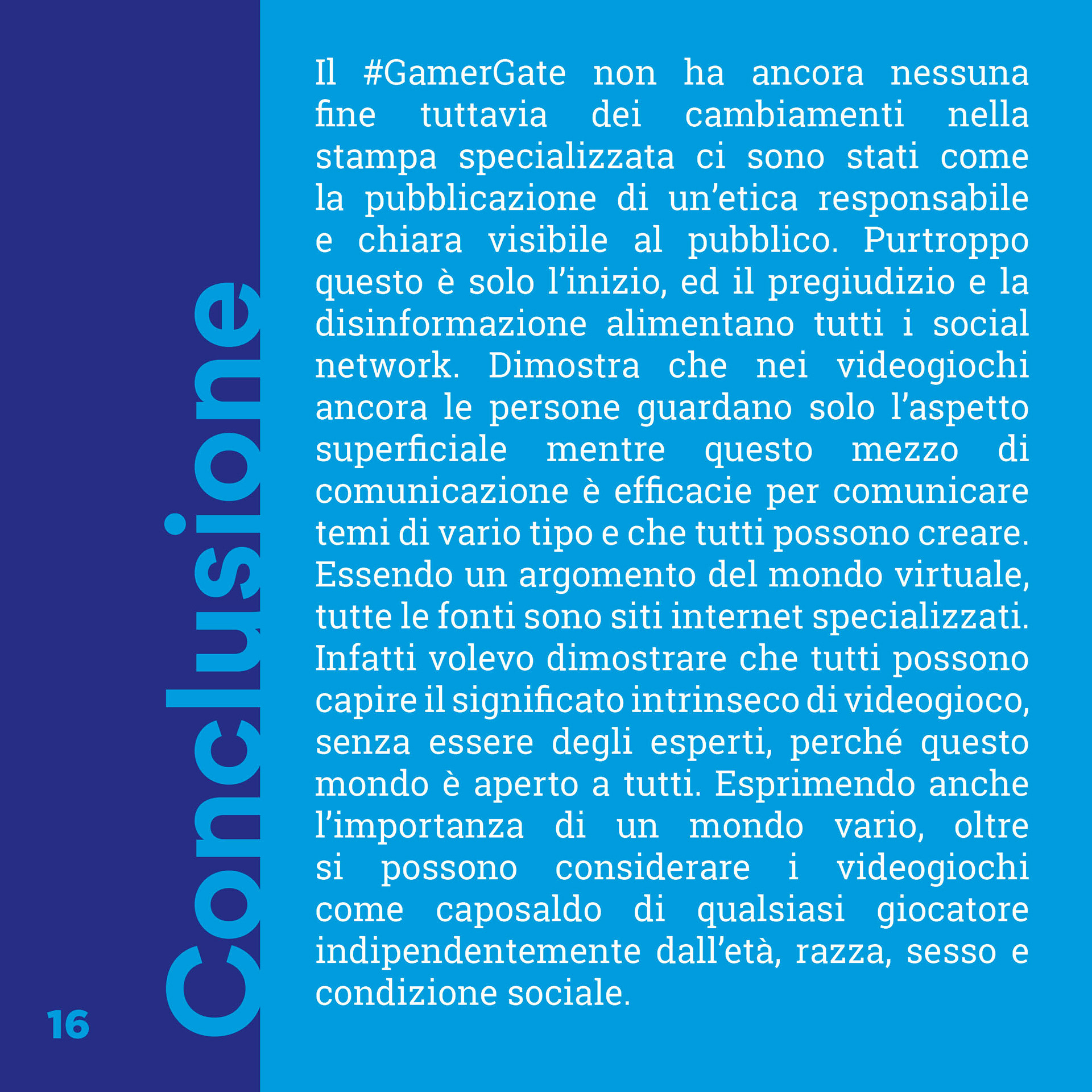 Conclusione

Il #GamerGate non ha ancora nessuna fine tuttavia dei cambiamenti nella stampa specializzata ci sono stati come la pubblicazione di un’etica responsabile e chiara visibile al pubblico. Purtroppo questo è solo l’inizio, ed il pregiudizio e la disinformazione alimentano tutti i social network. Dimostra che nei videogiochi ancora le persone guardano solo l’aspetto superficiale mentre questo mezzo di comunicazione è efficacie per comunicare temi di vario tipo e che tutti possono creare. Essendo un argomento del mondo virtuale, tutte le fonti sono siti internet specializzati. Infatti volevo dimostrare che tutti possono capire il significato intrinseco di videogioco, senza essere degli esperti, perché questo mondo è aperto a tutti. Esprimendo anche l’importanza di un mondo vario, oltre si possono considerare i videogiochi come caposaldo di qualsiasi giocatore indipendentemente dall’età, razza, sesso e condizione sociale.

16